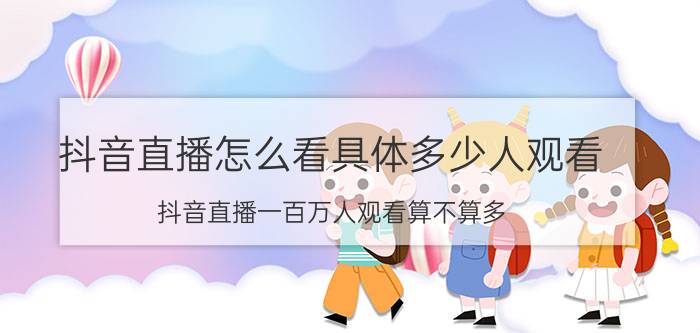 抖音直播怎么看具体多少人观看

抖音直播一百万人观看算不算多